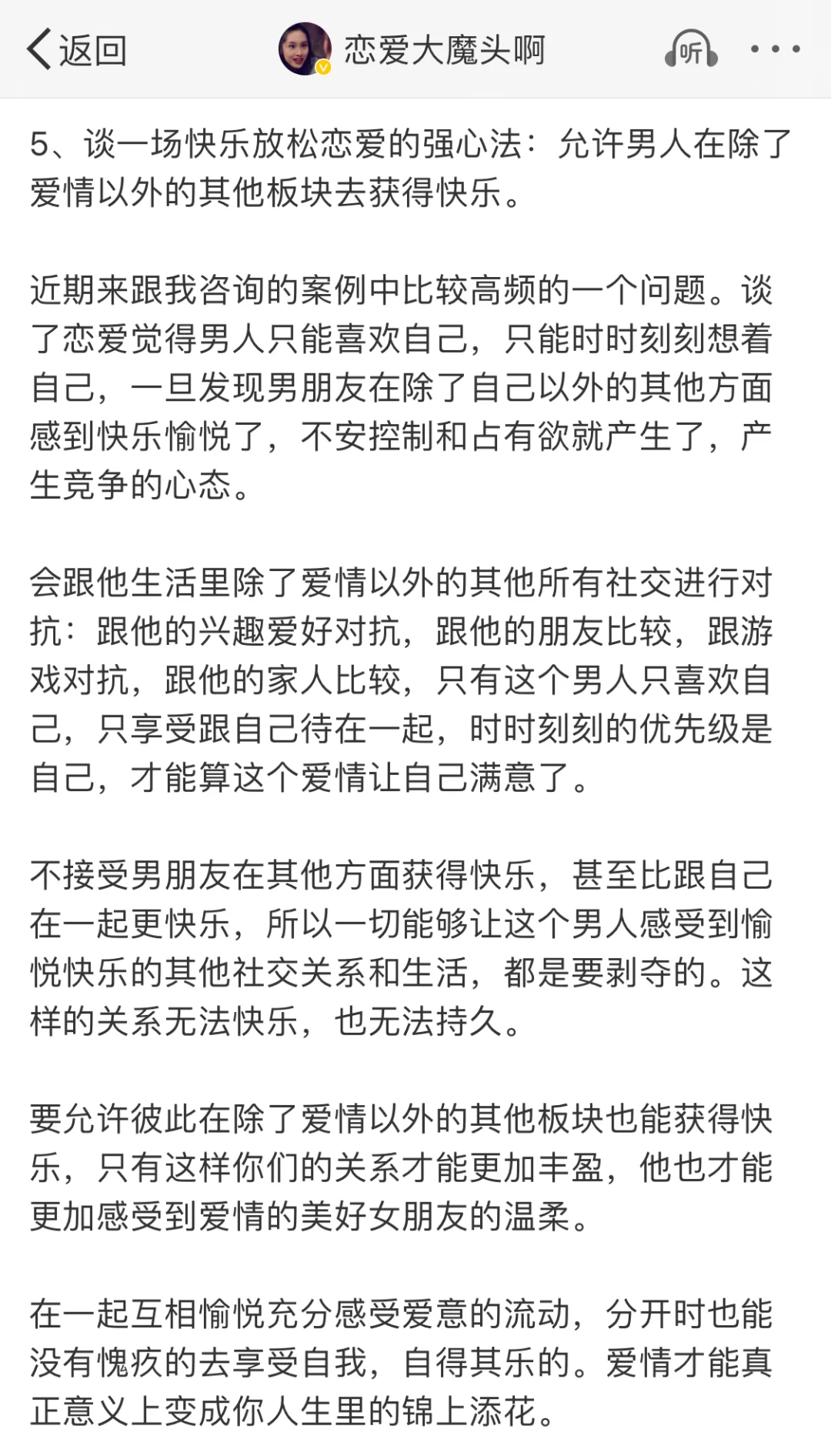 返回　恋爱大魔头啊　听

5、谈一场快乐放松恋爱的强心法：允许男人在除了爱情以外的其他板块去获得快乐。

近期来跟我咨询的案例中比较高频的一个问题。谈了恋爱觉得男人只能喜欢自己，只能时时刻刻想着自己，一旦发现男朋友在除了自己以外的其他方面感到快乐愉悦了，不安控制和占有欲就产生了，产生竞争的心态。

会跟他生活里除了爱情以外的其他所有社交进行对抗：跟他的兴趣爱好对抗，跟他的朋友比较，跟游戏对抗，跟他的家人比较，只有这个男人只喜欢自己，只享受跟自己待在一起，时时刻刻的优先级是自己，才能算这个爱情让自己满意了。

不接受男朋友在其他方面获得快乐，甚至比跟自己在一起更快乐，所以一切能够让这个男人感受到愉悦快乐的其他社交关系和生活，都是要剥夺的。这样的关系无法快乐，也无法持久。

要允许彼此在除了爱情以外的其他板块也能获得快乐，只有这样你们的关系才能更加丰盈，他也才能更加感受到爱情的美好女朋友的温柔。

在一起互相愉悦充分感受爱意的流动，分开时也能没有愧疚的去享受自我，自得其乐的。爱情才能真正意义上变成你人生里的锦上添花。